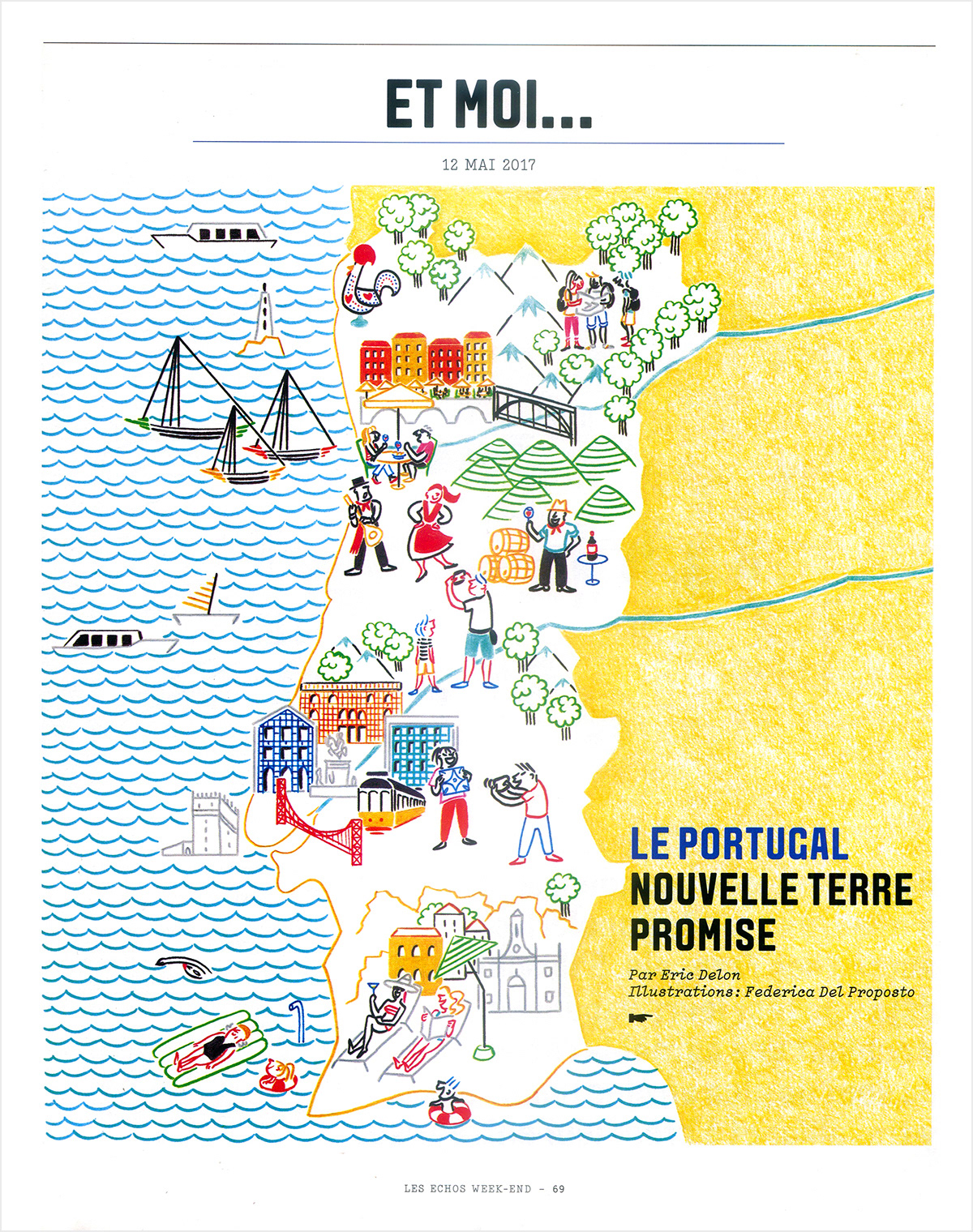 ET MOI...

12 MAI 2017

LE PORTUGAL
NOUVELLE TERRE
PROMISE

Par Eric Delon
Illustrations: Federica Del Proposto

LES ECHOS WEEK-END - 69